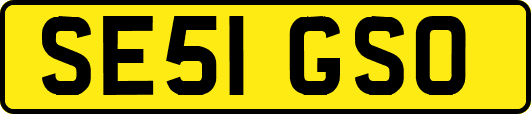 SE51 GSO